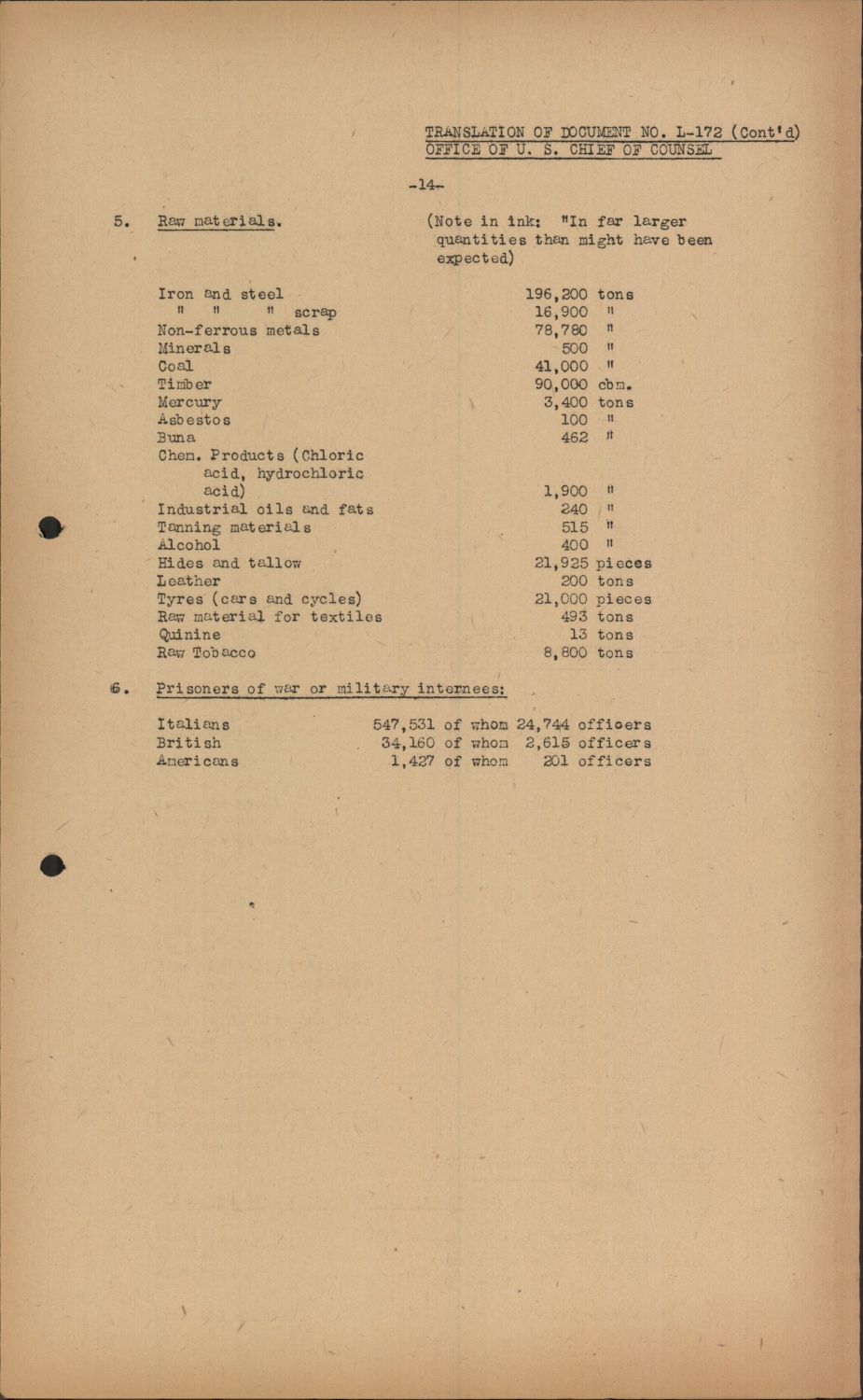 TRANSLATION OF DOCUMENT NO. L-172 (Cont'd)
OFFICE OF U. S. CHIEF OF COUNSEL

-14-

5. Raw materials. (Note in ink: "In far larger quantities than might have been expected)

| | |
|---|---|
| Iron and steel | 196,200 tons |
| " " " scrap | 16,900 " |
| Non-ferrous metals | 78,780 " |
| Minerals | 500 " |
| Coal | 41,000 " |
| Timber | 90,000 cbm. |
| Mercury | 3,400 tons |
| Asbestos | 100 " |
| Buna | 462 " |
| Chem. Products (Chloric acid, hydrochloric acid) | 1,900 " |
| Industrial oils and fats | 240 " |
| Tanning materials | 515 " |
| Alcohol | 400 " |
| Hides and tallow | 21,925 pieces |
| Leather | 200 tons |
| Tyres (cars and cycles) | 21,000 pieces |
| Raw material for textiles | 493 tons |
| Quinine | 13 tons |
| Raw Tobacco | 8,800 tons |

6. Prisoners of war or military internees:

| | |
|---|---|
| Italians | 547,531 of whom 24,744 officers |
| British | 34,160 of whom 2,615 officers |
| Americans | 1,427 of whom 201 officers |